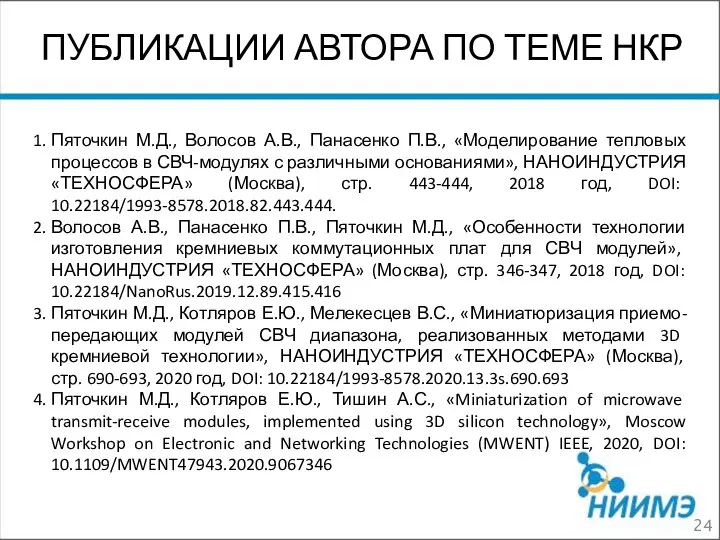 ПУБЛИКАЦИИ АВТОРА ПО ТЕМЕ НКР

1. Пяточкин М.Д., Волосов А.В., Панасенко П.В., «Моделирование тепловых процессов в СВЧ-модулях с различными основаниями», НАНОИНДУСТРИЯ «ТЕХНОСФЕРА» (Москва), стр. 443-444, 2018 год, DOI: 10.22184/1993-8578.2018.82.443.444.
2. Волосов А.В., Панасенко П.В., Пяточкин М.Д., «Особенности технологии изготовления кремниевых коммутационных плат для СВЧ модулей», НАНОИНДУСТРИЯ «ТЕХНОСФЕРА» (Москва), стр. 346-347, 2018 год, DOI: 10.22184/NanoRus.2019.12.89.415.416
3. Пяточкин М.Д., Котляров Е.Ю., Мелекесцев В.С., «Миниатюризация приемо-передающих модулей СВЧ диапазона, реализованных методами 3D кремниевой технологии», НАНОИНДУСТРИЯ «ТЕХНОСФЕРА» (Москва), стр. 690-693, 2020 год, DOI: 10.22184/1993-8578.2020.13.3s.690.693
4. Пяточкин М.Д., Котляров Е.Ю., Тишин А.С., «Miniaturization of microwave transmit-receive modules, implemented using 3D silicon technology», Moscow Workshop on Electronic and Networking Technologies (MWENT) IEEE, 2020, DOI: 10.1109/MWENT47943.2020.9067346

НИИМЭ

24